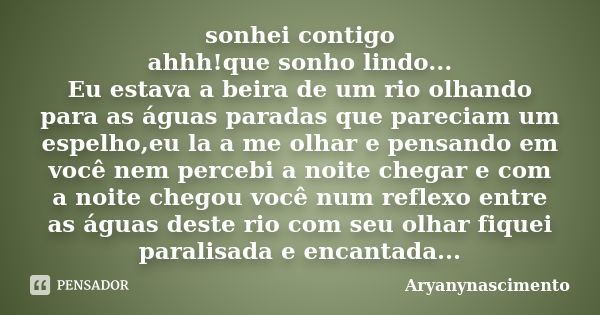 sonhei contigo
ahhh!que sonho lindo...
Eu estava a beira de um rio olhando para as águas paradas que pareciam um espelho,eu la a me olhar e pensando em você nem percebi a noite chegar e com a noite chegou você num reflexo entre as águas deste rio com seu olhar fiquei paralisada e encantada...

PENSADOR

Aryanynascimento